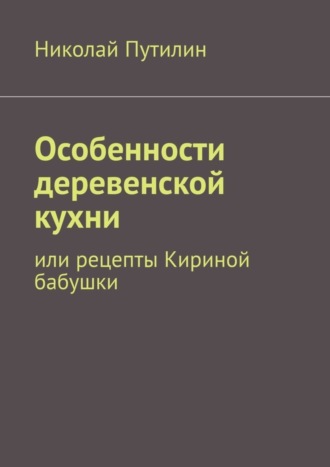 Николай Путилин

Особенности деревенской кухни

или рецепты Кириной бабушки